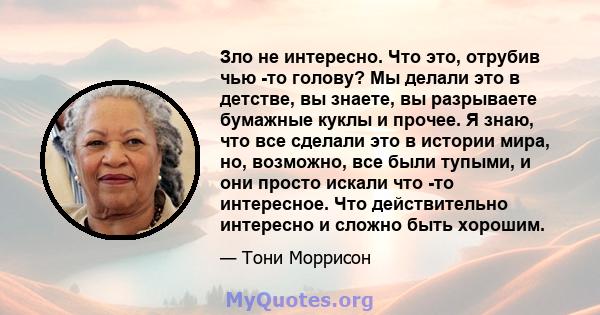 Зло не интересно. Что это, отрубив чью -то голову? Мы делали это в детстве, вы знаете, вы разрываете бумажные куклы и прочее. Я знаю, что все сделали это в истории мира, но, возможно, все были тупыми, и они просто искали что -то интересное. Что действительно интересно и сложно быть хорошим.

— Тони Моррисон

MyQuotes.org